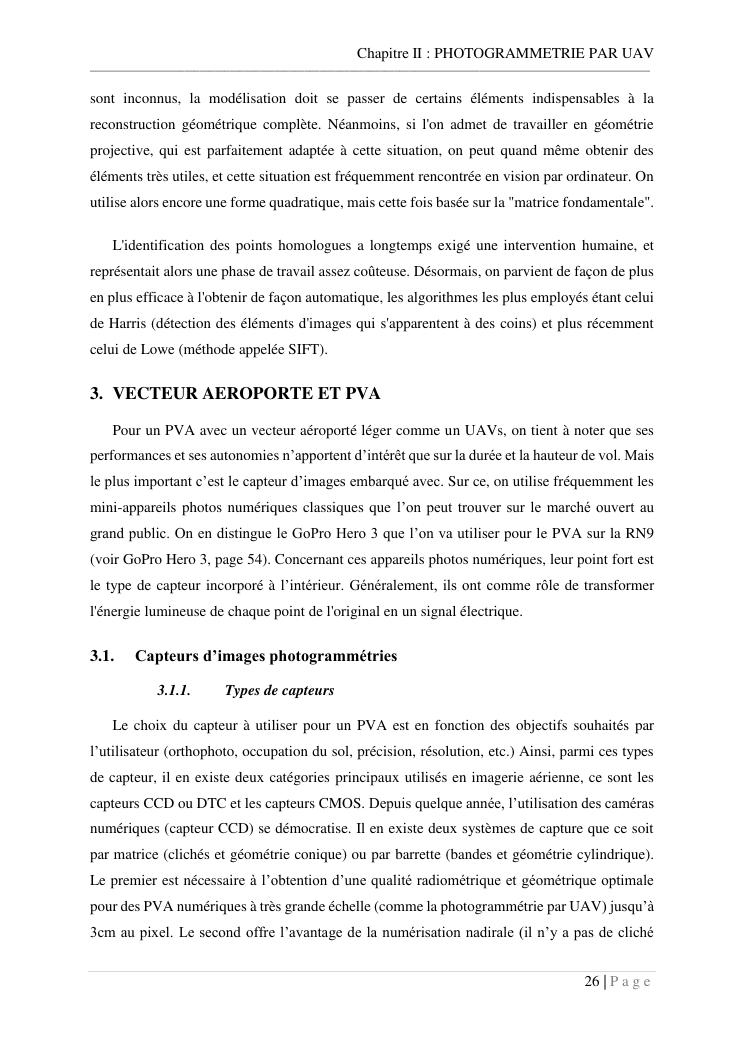 Chapitre II : PHOTOGRAMMETRIE PAR UAV

sont inconnus, la modélisation doit se passer de certains éléments indispensables à la reconstruction géométrique complète. Néanmoins, si l'on admet de travailler en géométrie projective, qui est parfaitement adaptée à cette situation, on peut quand même obtenir des éléments très utiles, et cette situation est fréquemment rencontrée en vision par ordinateur. On utilise alors encore une forme quadratique, mais cette fois basée sur la "matrice fondamentale".

L'identification des points homologues a longtemps exigé une intervention humaine, et représentait alors une phase de travail assez coûteuse. Désormais, on parvient de façon de plus en plus efficace à l'obtenir de façon automatique, les algorithmes les plus employés étant celui de Harris (détection des éléments d'images qui s'apparentent à des coins) et plus récemment celui de Lowe (méthode appelée SIFT).

3. VECTEUR AEROPORTE ET PVA

Pour un PVA avec un vecteur aéroporté léger comme un UAVs, on tient à noter que ses performances et ses autonomies n'apportent d'intérêt que sur la durée et la hauteur de vol. Mais le plus important c'est le capteur d'images embarqué avec. Sur ce, on utilise fréquemment les mini-appareils photos numériques classiques que l'on peut trouver sur le marché ouvert au grand public. On en distingue le GoPro Hero 3 que l'on va utiliser pour le PVA sur la RN9 (voir GoPro Hero 3, page 54). Concernant ces appareils photos numériques, leur point fort est le type de capteur incorporé à l'intérieur. Généralement, ils ont comme rôle de transformer l'énergie lumineuse de chaque point de l'original en un signal électrique.

3.1. Capteurs d'images photogrammétries

3.1.1. Types de capteurs

Le choix du capteur à utiliser pour un PVA est en fonction des objectifs souhaités par l'utilisateur (orthophoto, occupation du sol, précision, résolution, etc.) Ainsi, parmi ces types de capteur, il en existe deux catégories principaux utilisés en imagerie aérienne, ce sont les capteurs CCD ou DTC et les capteurs CMOS. Depuis quelque année, l'utilisation des caméras numériques (capteur CCD) se démocratise. Il en existe deux systèmes de capture que ce soit par matrice (clichés et géométrie conique) ou par barrette (bandes et géométrie cylindrique). Le premier est nécessaire à l'obtention d'une qualité radiométrique et géométrique optimale pour des PVA numériques à très grande échelle (comme la photogrammétrie par UAV) jusqu'à 3cm au pixel. Le second offre l'avantage de la numérisation nadirale (il n'y a pas de cliché

26 | P a g e